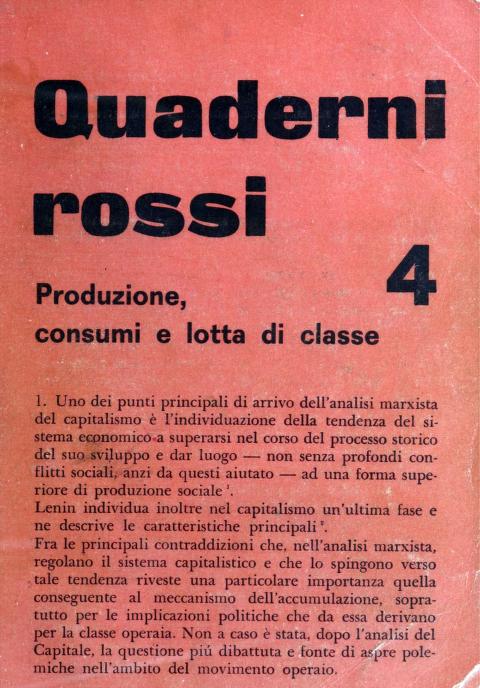 Quaderni rossi

4

Produzione, consumi e lotta di classe

1. Uno dei punti principali di arrivo dell'analisi marxista del capitalismo è l'individuazione della tendenza del sistema economico a superarsi nel corso del processo storico del suo sviluppo e dar luogo — non senza profondi conflitti sociali, anzi da questi aiutato — ad una forma superiore di produzione sociale $^1$.
Lenin individua inoltre nel capitalismo un'ultima fase e ne descrive le caratteristiche principali $^2$.
Fra le principali contraddizioni che, nell'analisi marxista, regolano il sistema capitalistico e che lo spingono verso tale tendenza riveste una particolare importanza quella conseguente al meccanismo dell'accumulazione, soprattutto per le implicazioni politiche che da essa derivano per la classe operaia. Non a caso è stata, dopo l'analisi del Capitale, la questione piú dibattuta e fonte di aspre polemiche nell'ambito del movimento operaio.